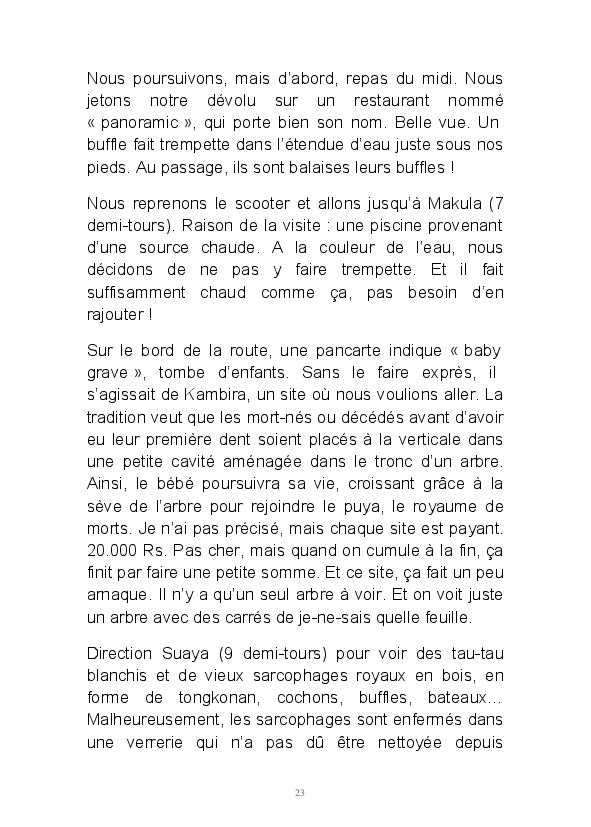 Nous poursuivons, mais d'abord, repas du midi. Nous jetons notre dévolu sur un restaurant nommé « panoramic », qui porte bien son nom. Belle vue. Un buffle fait trempette dans l'étendue d'eau juste sous nos pieds. Au passage, ils sont balaises leurs buffles !

Nous reprenons le scooter et allons jusqu'à Makula (7 demi-tours). Raison de la visite : une piscine provenant d'une source chaude. A la couleur de l'eau, nous décidons de ne pas y faire trempette. Et il fait suffisamment chaud comme ça, pas besoin d'en rajouter !

Sur le bord de la route, une pancarte indique « baby grave », tombe d'enfants. Sans le faire exprès, il s'agissait de Kambira, un site où nous voulions aller. La tradition veut que les mort-nés ou décédés avant d'avoir eu leur première dent soient placés à la verticale dans une petite cavité aménagée dans le tronc d'un arbre. Ainsi, le bébé poursuivra sa vie, croissant grâce à la sève de l'arbre pour rejoindre le puya, le royaume de morts. Je n'ai pas précisé, mais chaque site est payant. 20.000 Rs. Pas cher, mais quand on cumule à la fin, ça finit par faire une petite somme. Et ce site, ça fait un peu arnaque. Il n'y a qu'un seul arbre à voir. Et on voit juste un arbre avec des carrés de je-ne-sais quelle feuille.

Direction Suaya (9 demi-tours) pour voir des tau-tau blanchis et de vieux sarcophages royaux en bois, en forme de tongkonan, cochons, buffles, bateaux… Malheureusement, les sarcophages sont enfermés dans une verrerie qui n'a pas dû être nettoyée depuis

23